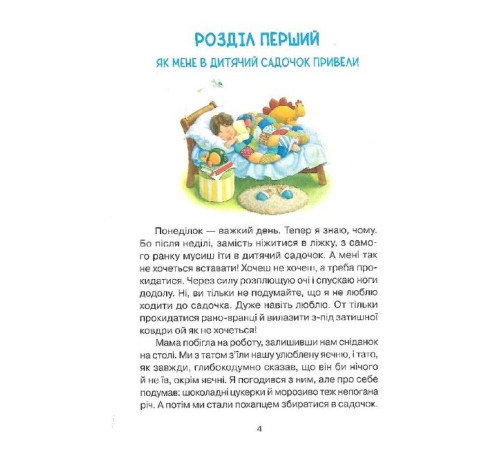 РОЗДІЛ ПЕРШИЙ
ЯК МЕНЕ В ДИТЯЧИЙ САДОЧОК ПРИВЕЛИ

Понеділок — важкий день. Тепер я знаю, чому. Бо після неділі, замість ніжитися в ліжку, з самого ранку мусиш іти в дитячий садочок. А мені так не хочеться вставати! Хочеш не хочеш, а треба прокидатися. Через силу розплющую очі і спускаю ноги додолу. Ні, ви тільки не подумайте, що я не люблю ходити до садочка. Дуже навіть люблю. От тільки прокидатися рано-вранці й вилазити з-під затишної ковдри ой як не хочеться!

Мама побігла на роботу, залишивши нам сніданок на столі. Ми з татом з'їли нашу улюблену яєчню, і тато, як завжди, глибокодумно сказав, що він би нічого й не їв, окрім яєчні. Я погодився з ним, але про себе подумав: шоколадні цукерки й морозиво теж непогана річ. А потім ми стали похапцем збиратися в садочок.

4